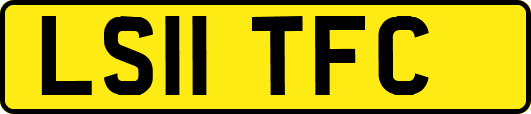 LS11 TFC